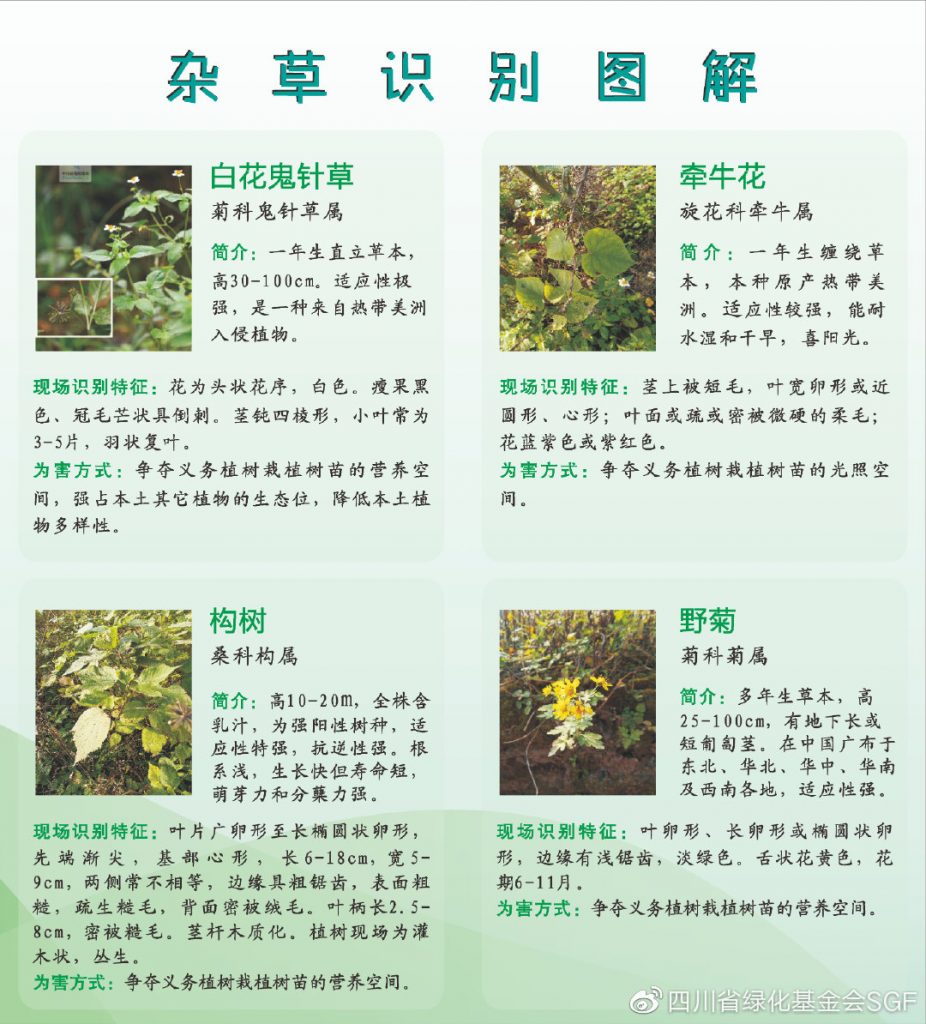 杂草识别图解

白花鬼针草
菊科鬼针草属

简介：一年生直立草本，高30-100cm。适应性极强，是一种来自热带美洲入侵植物。

现场识别特征：花为头状花序，白色。瘦果黑色、冠毛芒状具倒刺。茎钝四棱形，小叶常为3-5片，羽状复叶。
为害方式：争夺义务植树栽植树苗的营养空间，强占本土其它植物的生态位，降低本土植物多样性。

牵牛花
旋花科牵牛属

简介：一年生缠绕草本，本种原产热带美洲。适应性较强，能耐水湿和干旱，喜阳光。

现场识别特征：茎上被短毛，叶宽卵形或近圆形、心形；叶面或疏或密被微硬的柔毛；花蓝紫色或紫红色。
为害方式：争夺义务植树栽植树苗的光照空间。

构树
桑科构属

简介：高10-20m，全株含乳汁，为强阳性树种，适应性特强，抗逆性强。根系浅，生长快但寿命短，萌芽力和分蘖力强。

现场识别特征：叶片广卵形至长椭圆状卵形，先端渐尖，基部心形，长6-18cm，宽5-9cm，两侧常不相等，边缘具粗锯齿，表面粗糙，疏生糙毛，背面密被绒毛。叶柄长2.5-8cm，密被糙毛。茎杆木质化。植树现场为灌木状，丛生。
为害方式：争夺义务植树栽植树苗的营养空间。

野菊
菊科菊属

简介：多年生草本，高25-100cm，有地下长或短匍匐茎。在中国广布于东北、华北、华中、华南及西南各地，适应性强。

现场识别特征：叶卵形、长卵形或椭圆状卵形，边缘有浅锯齿，淡绿色。舌状花黄色，花期6-11月。
为害方式：争夺义务植树栽植树苗的营养空间。

四川省绿化基金会SGF